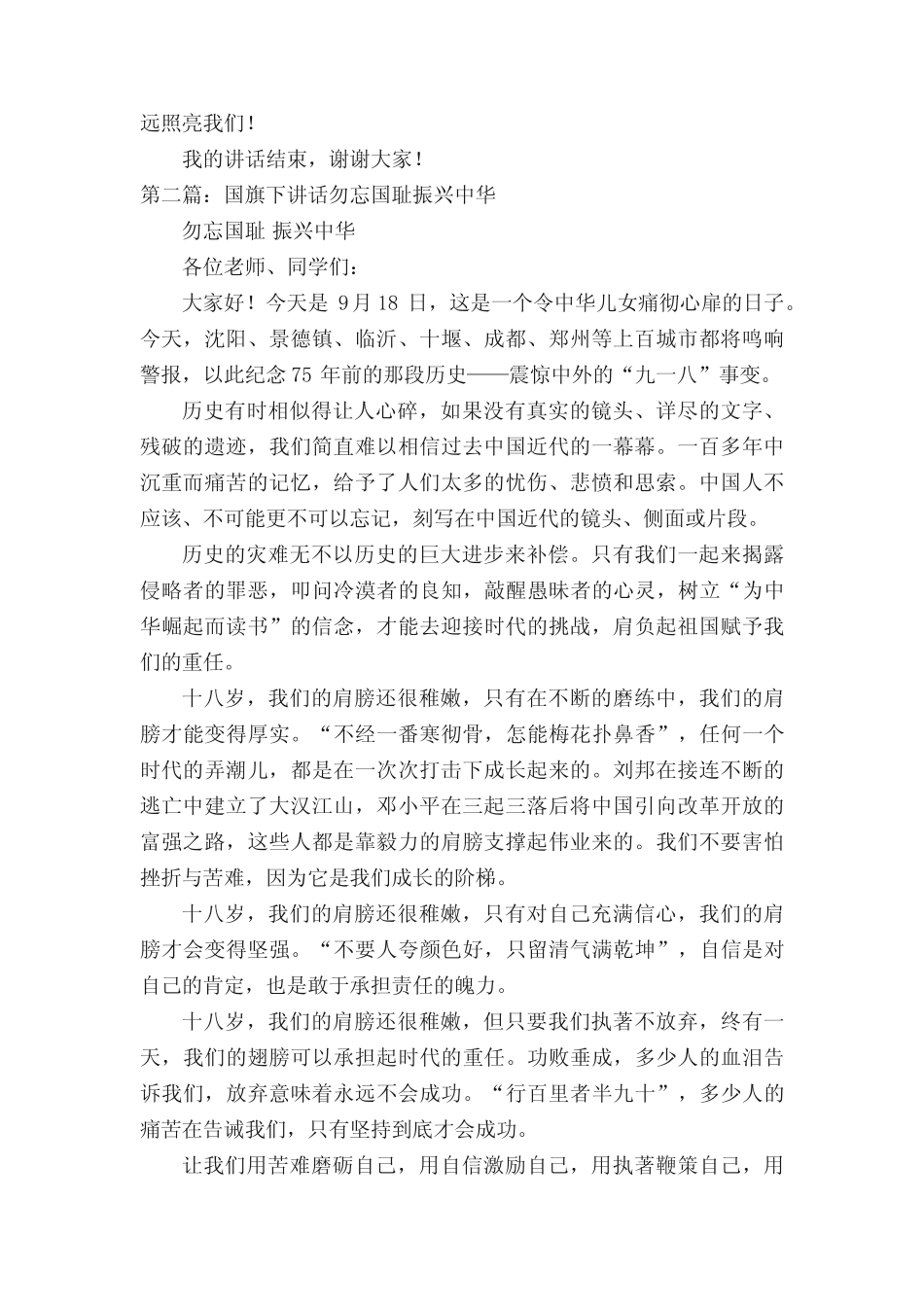 远照亮我们！

我的讲话结束，谢谢大家！

第二篇：国旗下讲话勿忘国耻振兴中华

勿忘国耻 振兴中华

各位老师、同学们：

大家好！今天是 9月18 日，这是一个令中华儿女痛彻心扉的日子。今天，沈阳、景德镇、临沂、十堰、成都、郑州等上百城市都将鸣响警报，以此纪念75 年前的那段历史——震惊中外的“九一八”事变。

历史有时相似得让人心碎，如果没有真实的镜头、详尽的文字、残破的遗迹，我们简直难以相信过去中国近代的一幕幕。一百多年中沉重而痛苦的记忆，给予了人们太多的忧伤、悲愤和思索。中国人不应该、不可能更不可以忘记，刻写在中国近代的镜头、侧面或片段。

历史的灾难无不以历史的巨大进步来补偿。只有我们一起来揭露侵略者的罪恶，叩问冷漠者的良知，敲醒愚昧者的心灵，树立“为中华崛起而读书”的信念，才能去迎接时代的挑战，肩负起祖国赋予我们的重任。

十八岁，我们的肩膀还很稚嫩，只有在不断的磨练中，我们的肩膀才能变得厚实。“不经一番寒彻骨，怎能梅花扑鼻香”，任何一个时代的弄潮儿，都是在一次次打击下成长起来的。刘邦在接连不断的逃亡中建立了大汉江山，邓小平在三起三落后将中国引向改革开放的富强之路，这些人都是靠毅力的肩膀支撑起伟业来的。我们不要害怕挫折与苦难，因为它是我们成长的阶梯。

十八岁，我们的肩膀还很稚嫩，只有对自己充满信心，我们的肩膀才会变得坚强。“不要人夸颜色好，只留清气满乾坤”，自信是对自己的肯定，也是敢于承担责任的魄力。

十八岁，我们的肩膀还很稚嫩，但只要我们执著不放弃，终有一天，我们的翅膀可以承担起时代的重任。功败垂成，多少人的血泪告诉我们，放弃意味着永远不会成功。“行百里者半九十”，多少人的痛苦在告诫我们，只有坚持到底才会成功。

让我们用苦难磨砺自己，用自信激励自己，用执著鞭策自己，用